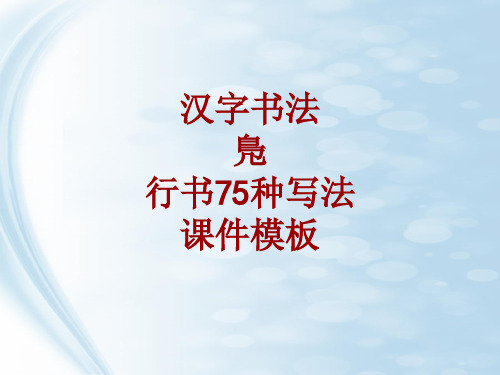 汉字书法
凫
行书75种写法
课件模板